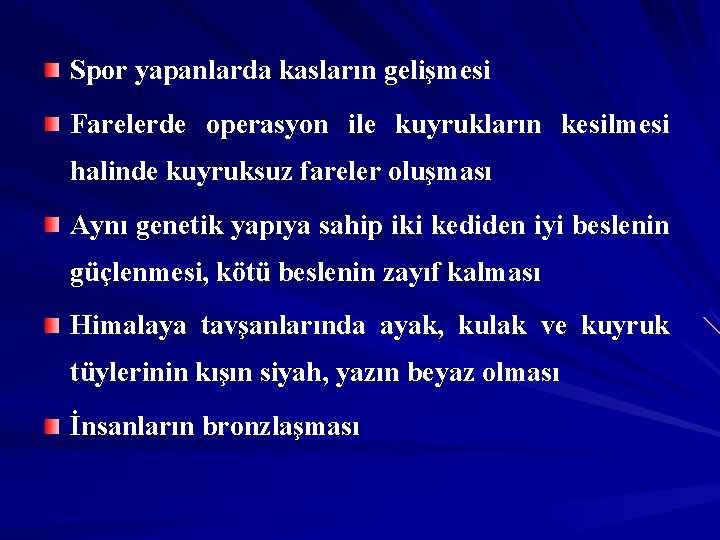 • Spor yapanlarda kasların gelişmesi

• Farelerde operasyon ile kuyrukların kesilmesi halinde kuyruksuz fareler oluşması

• Aynı genetik yapıya sahip iki kediden iyi beslenin güçlenmesi, kötü beslenin zayıf kalması

• Himalaya tavşanlarında ayak, kulak ve kuyruk tüylerinin kışın siyah, yazın beyaz olması

• İnsanların bronzlaşması